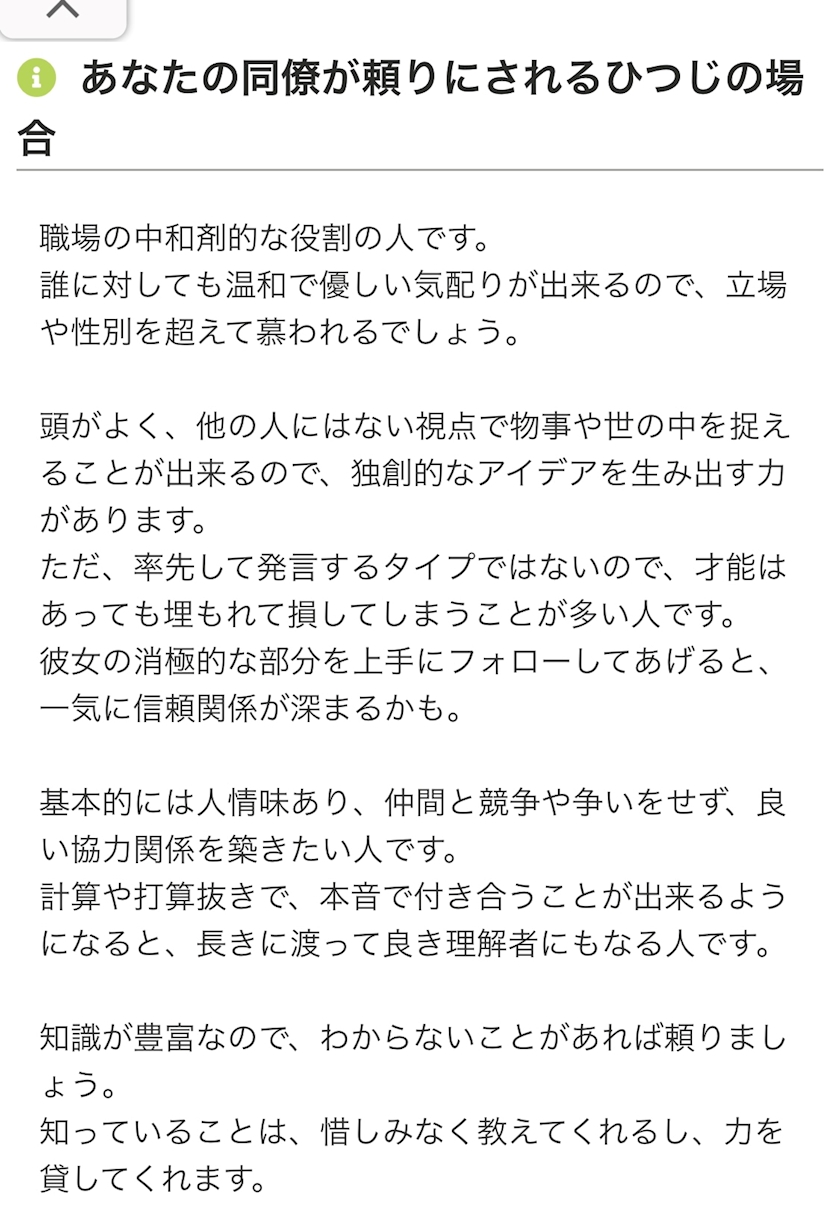 あなたの同僚が頼りにされるひつじの場合

職場の中和剤的な役割の人です。
誰に対しても温和で優しい気配りが出来るので、立場や性別を超えて慕われるでしょう。

頭がよく、他の人にはない視点で物事や世の中を捉えることが出来るので、独創的なアイデアを生み出す力があります。
ただ、率先して発言するタイプではないので、才能はあっても埋もれて損してしまうことが多い人です。
彼女の消極的な部分を上手にフォローしてあげると、一気に信頼関係が深まるかも。

基本的には人情味あり、仲間と競争や争いをせず、良い協力関係を築きたい人です。
計算や打算抜きで、本音で付き合うことが出来るようになると、長きに渡って良き理解者にもなる人です。

知識が豊富なので、わからないことがあれば頼りましょう。
知っていることは、惜しみなく教えてくれるし、力を貸してくれます。